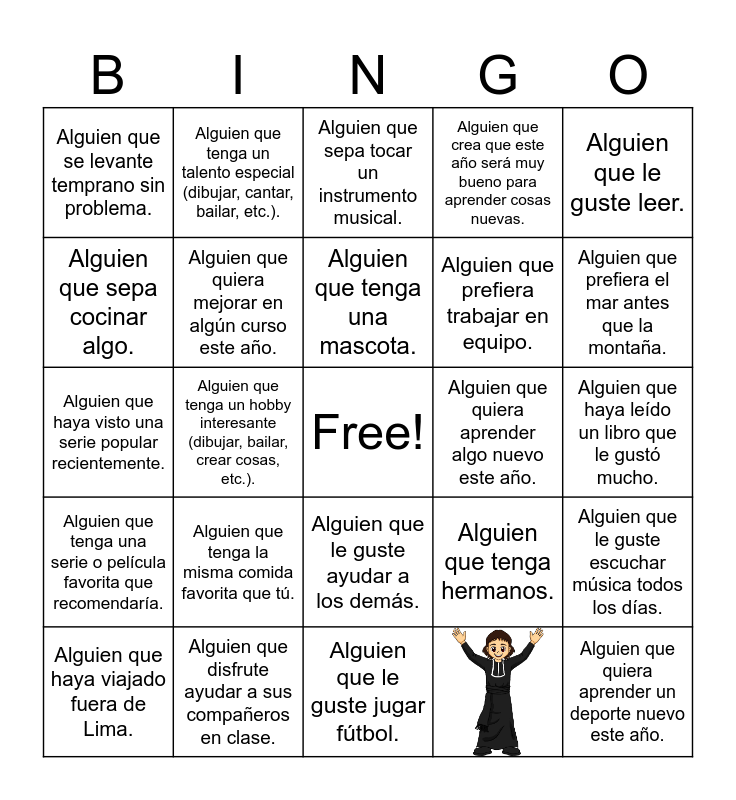 | B | I | N | G | O |
|---|---|---|---|---|
| Alguien que se levante temprano sin problema. | Alguien que tenga un talento especial (dibujar, cantar, bailar, etc.). | Alguien que sepa tocar un instrumento musical. | Alguien que crea que este año será muy bueno para aprender cosas nuevas. | Alguien que le guste leer. |
| Alguien que sepa cocinar algo. | Alguien que quiera mejorar en algún curso este año. | Alguien que tenga una mascota. | Alguien que prefiera trabajar en equipo. | Alguien que prefiera el mar antes que la montaña. |
| Alguien que haya visto una serie popular recientemente. | Alguien que tenga un hobby interesante (dibujar, bailar, crear cosas, etc.). | Free! | Alguien que quiera aprender algo nuevo este año. | Alguien que haya leído un libro que le gustó mucho. |
| Alguien que tenga una serie o película favorita que recomendaría. | Alguien que tenga la misma comida favorita que tú. | Alguien que le guste ayudar a los demás. | Alguien que tenga hermanos. | Alguien que le guste escuchar música todos los días. |
| Alguien que haya viajado fuera de Lima. | Alguien que disfrute ayudar a sus compañeros en clase. | Alguien que le guste jugar fútbol. | | Alguien que quiera aprender un deporte nuevo este año. |